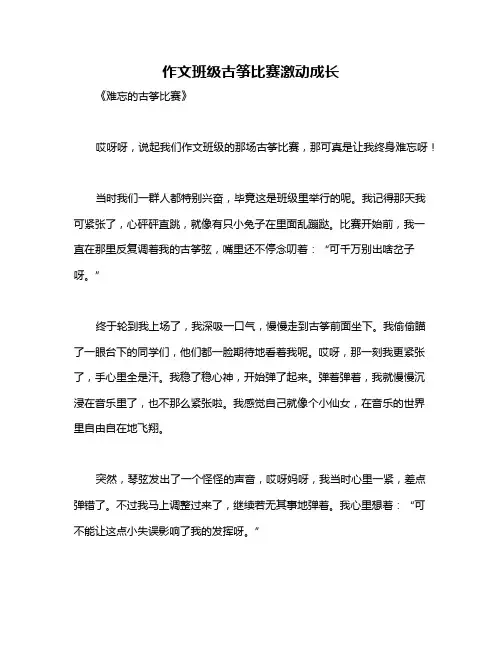 作文班级古筝比赛激动成长

《难忘的古筝比赛》

哎呀呀，说起我们作文班级的那场古筝比赛，那可真是让我终身难忘呀！

当时我们一群人都特别兴奋，毕竟这是班级里举行的呢。我记得那天我可紧张了，心砰砰直跳，就像有只小兔子在里面乱蹦跶。比赛开始前，我一直在那里反复调着我的古筝弦，嘴里还不停念叨着：“可千万别出啥岔子呀。”

终于轮到我上场了，我深吸一口气，慢慢走到古筝前面坐下。我偷偷瞄了一眼台下的同学们，他们都一脸期待地看着我呢。哎呀，那一刻我更紧张了，手心里全是汗。我稳了稳心神，开始弹了起来。弹着弹着，我就慢慢沉浸在音乐里了，也不那么紧张啦。我感觉自己就像个小仙女，在音乐的世界里自由自在地飞翔。

突然，琴弦发出了一个怪怪的声音，哎呀妈呀，我当时心里一紧，差点弹错了。不过我马上调整过来了，继续若无其事地弹着。我心里想着：“可不能让这点小失误影响了我的发挥呀。”